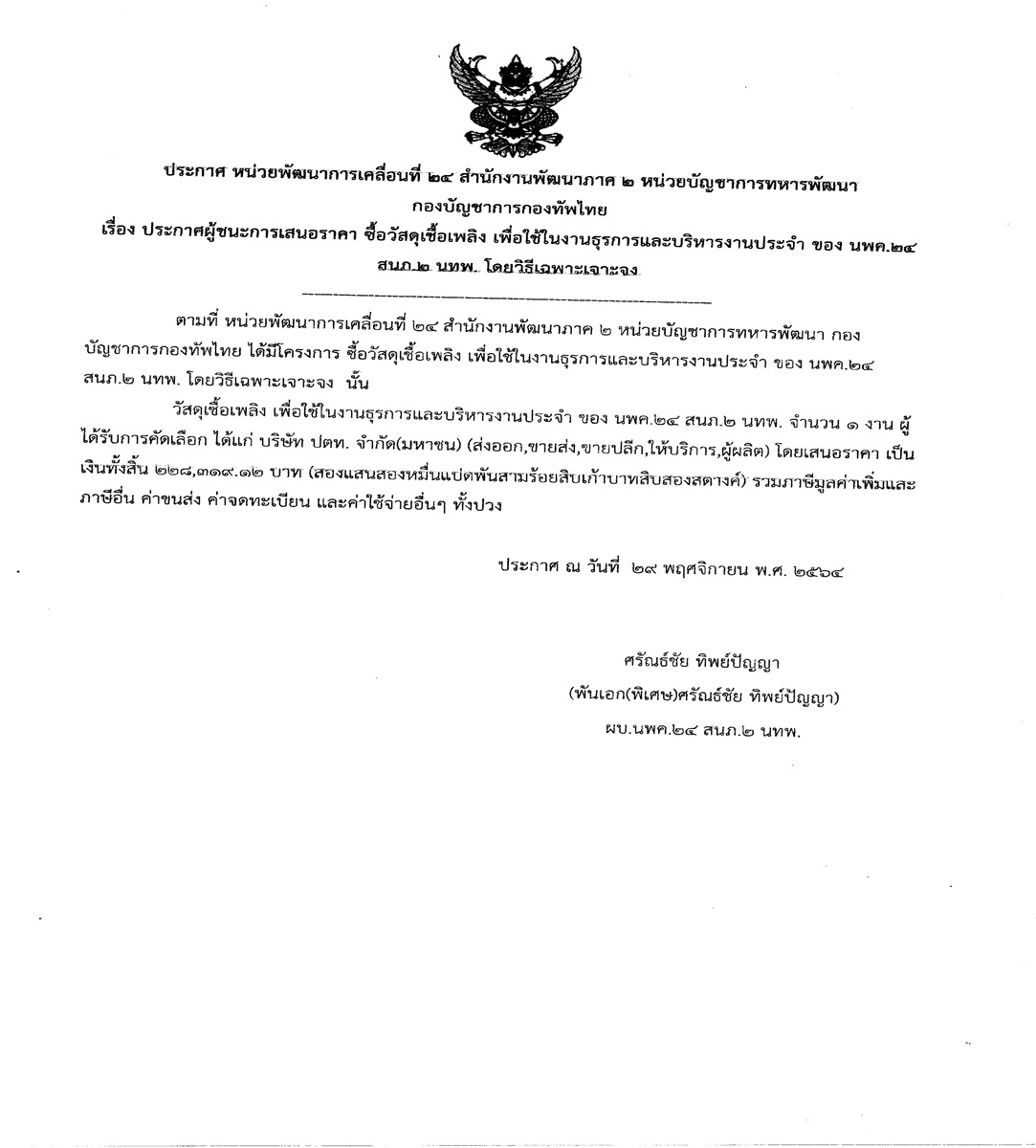 ประกาศ หน่วยพัฒนาการเคลื่อนที่ ๒๔ สำนักงานพัฒนาภาค ๒ หน่วยบัญชาการทหารพัฒนา กองบัญชาการกองทัพไทย
เรื่อง ประกาศผู้ชนะการเสนอราคา ซื้อวัสดุเชื้อเพลิง เพื่อใช้ในงานธุรการและบริหารงานประจำ ของ นพค.๒๔ สนภ.๒ นทพ. โดยวิธีเฉพาะเจาะจง

ตามที่ หน่วยพัฒนาการเคลื่อนที่ ๒๔ สำนักงานพัฒนาภาค ๒ หน่วยบัญชาการทหารพัฒนา กองบัญชาการกองทัพไทย ได้มีโครงการ ซื้อวัสดุเชื้อเพลิง เพื่อใช้ในงานธุรการและบริหารงานประจำ ของ นพค.๒๔ สนภ.๒ นทพ. โดยวิธีเฉพาะเจาะจง นั้น

วัสดุเชื้อเพลิง เพื่อใช้ในงานธุรการและบริหารงานประจำ ของ นพค.๒๔ สนภ.๒ นทพ. จำนวน ๑ งาน ผู้ได้รับการคัดเลือก ได้แก่ บริษัท ปตท. จำกัด(มหาชน) (ส่งออก,ขายส่ง,ขายปลีก,ให้บริการ,ผู้ผลิต) โดยเสนอราคา เป็นเงินทั้งสิ้น ๒๒๘,๓๑๙.๑๒ บาท (สองแสนสองหมื่นแปดพันสามร้อยสิบเก้าบาทสิบสองสตางค์) รวมภาษีมูลค่าเพิ่มและภาษีอื่น ค่าขนส่ง ค่าจดทะเบียน และค่าใช้จ่ายอื่นๆ ทั้งปวง

ประกาศ ณ วันที่ ๒๙ พฤศจิกายน พ.ศ. ๒๕๖๔

ศรัณธ์ชัย ทิพย์ปัญญา
(พันเอก(พิเศษ)ศรัณธ์ชัย ทิพย์ปัญญา)
ผบ.นพค.๒๔ สนภ.๒ นทพ.